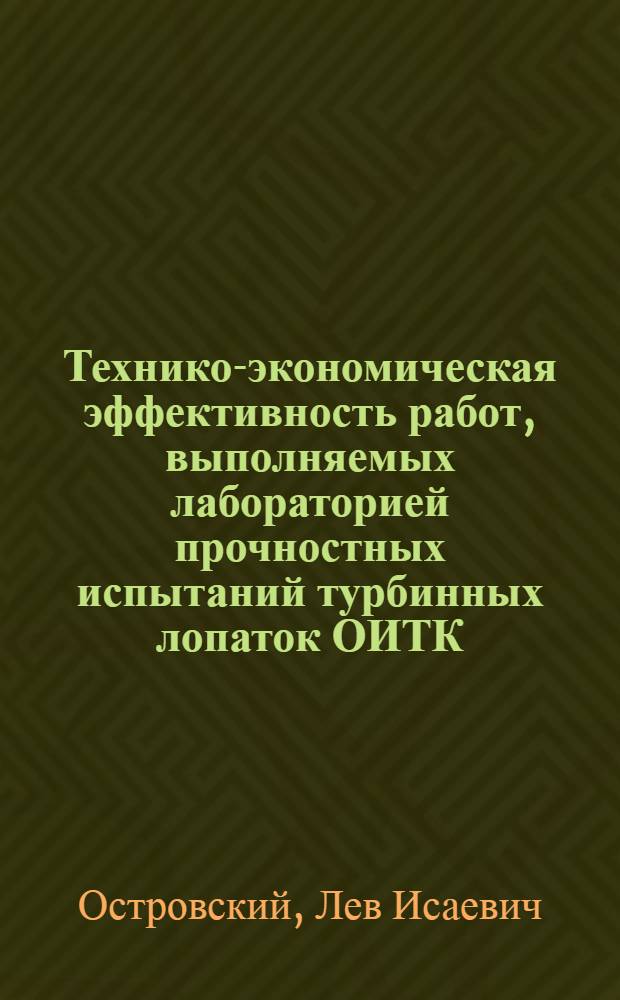 Технико-экономическая эффективность работ, выполняемых лабораторией прочностных испытаний турбинных лопаток ОИТК

Островский, Лев Исаевич